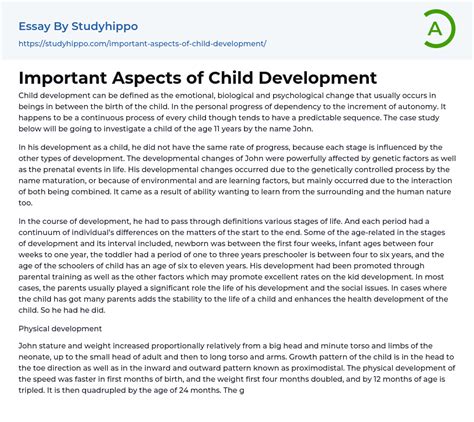 Essay By Studyhippo
https://studyhippo.com/important-aspects-of-child-development/

A

Important Aspects of Child Development

Child development can be defined as the emotional, biological and psychological change that usually occurs in beings in between the birth of the child. In the personal progress of dependency to the increment of autonomy. It happens to be a continuous process of every child though tends to have a predictable sequence. The case study below will be going to investigate a child of the age 11 years by the name John.

In his development as a child, he did not have the same rate of progress, because each stage is influenced by the other types of development. The developmental changes of John were powerfully affected by genetic factors as well as the prenatal events in life. His developmental changes occurred due to the genetically controlled process by the name maturation, or because of environmental and are learning factors, but mainly occurred due to the interaction of both being combined. It came as a result of ability wanting to learn from the surrounding and the human nature too.

In the course of development, he had to pass through definitions various stages of life. And each period had a continuum of individual's differences on the matters of the start to the end. Some of the age-related in the stages of development and its interval included, newborn was between the first four weeks, infant ages between four weeks to one year, the toddler had a period of one to three years preschooler is between four to six years, and the age of the schoolers of child has an age of six to eleven years. His development had been promoted through parental training as well as the other factors which may promote excellent rates on the kid development. In most cases, the parents usually played a significant role the life of his development and the social issues. In cases where the child has got many parents adds the stability to the life of a child and enhances the health development of the child. So he had he did.

Physical development

John stature and weight increased proportionally relatively from a big head and minute torso and limbs of the neonate, up to the small head of adult and then to long torso and arms. Growth pattern of the child is in the head to the toe direction as well as in the inward and outward pattern known as proximodistal. The physical development of the speed was faster in first months of birth, and the weight first four months doubled, and by 12 months of age is tripled. It is then quadrupled by the age of 24 months. The g